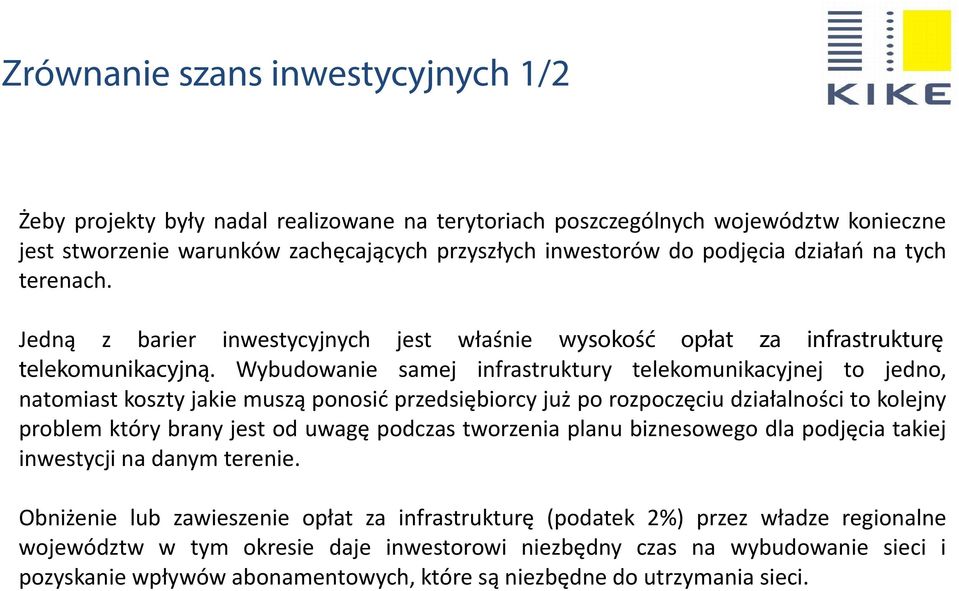 Zrównanie szans inwestycyjnych 1/2

KIKE

Żeby projekty były nadal realizowane na terytoriach poszczególnych województw konieczne jest stworzenie warunków zachęcających przyszłych inwestorów do podjęcia działań na tych terenach.

Jedną z barier inwestycyjnych jest właśnie wysokość opłat za infrastrukturę telekomunikacyjną. Wybudowanie samej infrastruktury telekomunikacyjnej to jedno, natomiast koszty jakie muszą ponosić przedsiębiorcy już po rozpoczęciu działalności to kolejny problem który brany jest od uwagę podczas tworzenia planu biznesowego dla podjęcia takiej inwestycji na danym terenie.

Obniżenie lub zawieszenie opłat za infrastrukturę (podatek 2%) przez władze regionalne województw w tym okresie daje inwestorowi niezbędny czas na wybudowanie sieci i pozyskanie wpływów abonamentowych, które są niezbędne do utrzymania sieci.